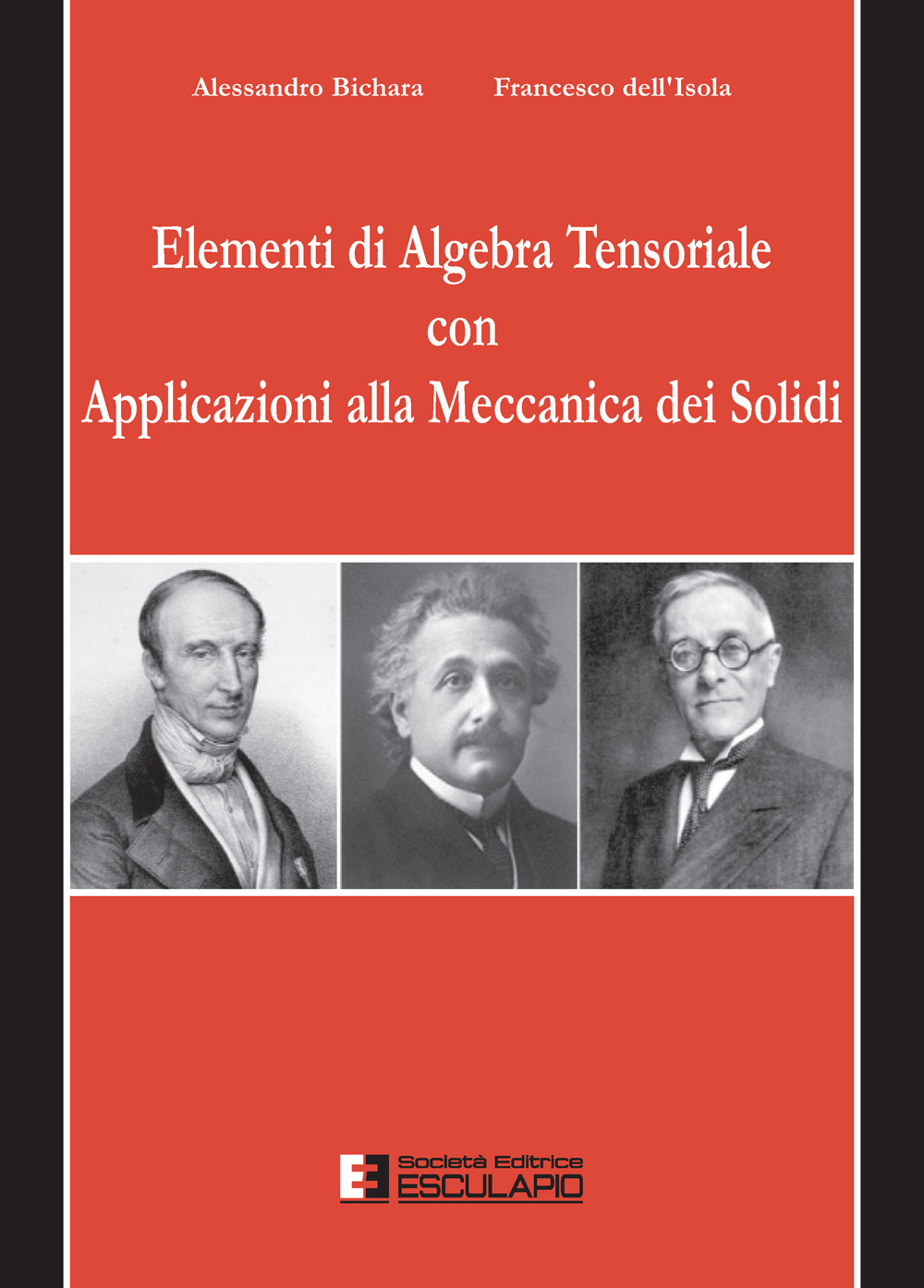 Alessandro Bichara Francesco dell'Isola

Elementi di Algebra Tensoriale
con
Applicazioni alla Meccanica dei Solidi

Società Editrice
ESCULAPIO